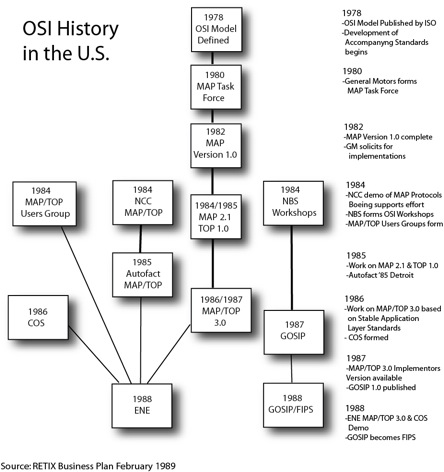 OSI History in the U.S.

1978
OSI Model
Defined

1980
MAP Task
Force

1982
MAP
Version 1.0

1984
MAP/TOP
Users Group

1984
NCC
MAP/TOP

1984/1985
MAP 2.1
TOP 1.0

1984
NBS
Workshops

1985
Autofact
MAP/TOP

1986
COS

1986/1987
MAP/TOP
3.0

1987
GOSIP

1988
ENE

1988
GOSIP/FIPS

1978
-OSI Model Published by ISO
-Development of Accompanyng Standards begins

1980
-General Motors forms MAP Task Force

1982
-MAP Version 1.0 complete
-GM solicits for implementations

1984
-NCC demo of MAP Protocols Boeing supports effort
-NBS forms OSI Workshops
-MAP/TOP Users Groups form

1985
-Work on MAP 2.1 & TOP 1.0
-Autofact '85 Detroit

1986
-Work on MAP/TOP 3.0 based on Stable Application Layer Standards
- COS formed

1987
-MAP/TOP 3.0 Implementors Version available
-GOSIP 1.0 published

1988
-ENE MAP/TOP 3.0 & COS Demo
-GOSIP becomes FIPS

Source: RETIX Business Plan February 1989